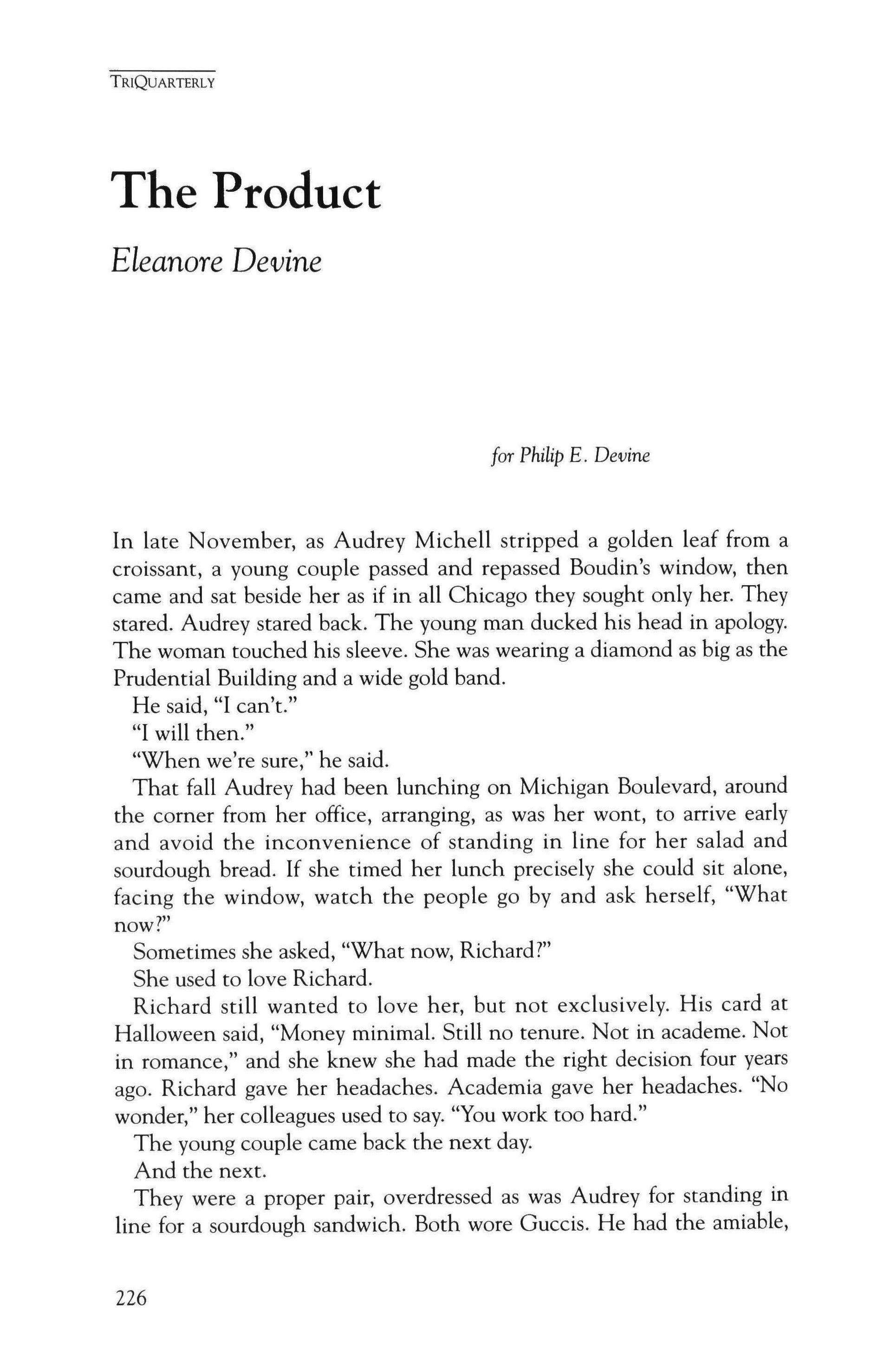 TRIQUARTERLY

The Product

Eleanore Devine

for Philip E. Devine

In late November, as Audrey Michell stripped a golden leaf from a croissant, a young couple passed and repassed Boudin's window, then came and sat beside her as if in all Chicago they sought only her. They stared. Audrey stared back. The young man ducked his head in apology. The woman touched his sleeve. She was wearing a diamond as big as the Prudential Building and a wide gold band.

He said, "I can't."

"I will then."

"When we're sure," he said.

That fall Audrey had been lunching on Michigan Boulevard, around the corner from her office, arranging, as was her wont, to arrive early and avoid the inconvenience of standing in line for her salad and sourdough bread. If she timed her lunch precisely she could sit alone, facing the window, watch the people go by and ask herself, "What now?"

Sometimes she asked, "What now, Richard?"

She used to love Richard.

Richard still wanted to love her, but not exclusively. His card at Halloween said, "Money minimal. Still no tenure. Not in academe. Not in romance," and she knew she had made the right decision four years ago. Richard gave her headaches. Academia gave her headaches. "No wonder," her colleagues used to say. "You work too hard."

The young couple came back the next day.

And the next.

They were a proper pair, overdressed as was Audrey for standing in line for a sourdough sandwich. Both wore Guccis. He had the amiable,

226